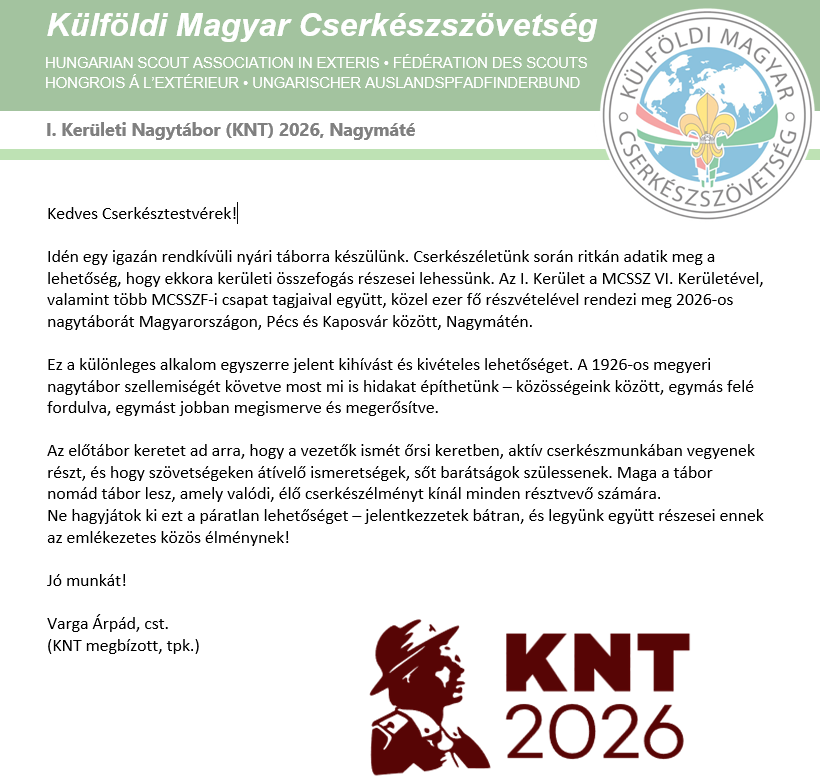 Külföldi Magyar Cserkészszövetség

HUNGARIAN SCOUT ASSOCIATION IN EXTERIS • FÉDÉRATION DES SCOUTS HONGROIS Á L'EXTÉRIEUR • UNGARISCHER AUSLANDSPFADFINDERBUND

KÜLFÖLDI MAGYAR CSERKÉSZSZÖVETSÉG

I. Kerületi Nagytábor (KNT) 2026, Nagymáté

Kedves Cserkésztestvérek!

Idén egy igazán rendkívüli nyári táborra készülünk. Cserkészéletünk során ritkán adatik meg a lehetőség, hogy ekkora kerületi összefogás részesei lehessünk. Az I. Kerület a MCSSZ VI. Kerületével, valamint több MCSSZF-i csapat tagjaival együtt, közel ezer fő részvételével rendezi meg 2026-os nagytáborát Magyarországon, Pécs és Kaposvár között, Nagymátén.

Ez a különleges alkalom egyszerre jelent kihívást és kivételes lehetőséget. A 1926-os megyeri nagytábor szellemiségét követve most mi is hidakat építhetünk – közösségeink között, egymás felé fordulva, egymást jobban megismerve és megerősítve.

Az előtábor keretet ad arra, hogy a vezetők ismét őrsi keretben, aktív cserkészmunkában vegyenek részt, és hogy szövetségeken átívelő ismeretségek, sőt barátságok szülessenek. Maga a tábor nomád tábor lesz, amely valódi, élő cserkészélményt kínál minden résztvevő számára.
Ne hagyjátok ki ezt a páratlan lehetőséget – jelentkezzetek bátran, és legyünk együtt részesei ennek az emlékezetes közös élménynek!

Jó munkát!

Varga Árpád, cst.
(KNT megbízott, tpk.)

KNT
2026